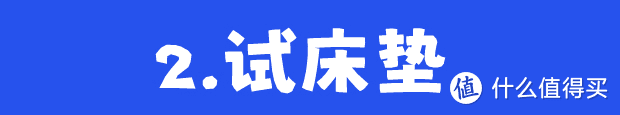 2.试床垫

值 什么值得买